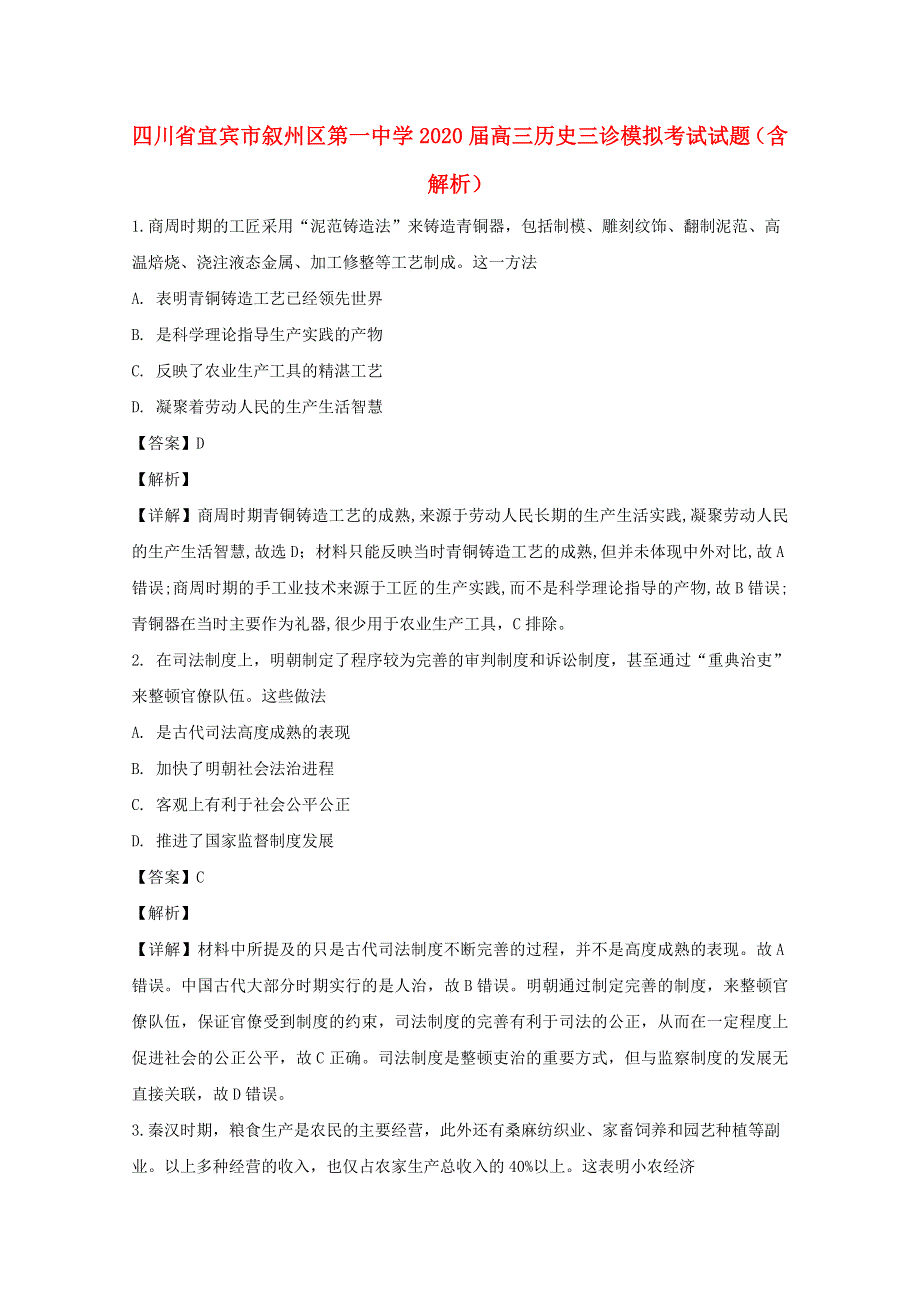 四川省宜宾市叙州区第一中学2020届高三历史三诊模拟考试试题（含解析）

1.商周时期的工匠采用“泥范铸造法”来铸造青铜器，包括制模、雕刻纹饰、翻制泥范、高温焙烧、浇注液态金属、加工修整等工艺制成。这一方法

A. 表明青铜铸造工艺已经领先世界

B. 是科学理论指导生产实践的产物

C. 反映了农业生产工具的精湛工艺

D. 凝聚着劳动人民的生产生活智慧

【答案】D

【解析】

【详解】商周时期青铜铸造工艺的成熟,来源于劳动人民长期的生产生活实践,凝聚劳动人民的生产生活智慧,故选D；材料只能反映当时青铜铸造工艺的成熟,但并未体现中外对比,故A错误;商周时期的手工业技术来源于工匠的生产实践,而不是科学理论指导的产物,故B错误;青铜器在当时主要作为礼器,很少用于农业生产工具，C排除。

2. 在司法制度上，明朝制定了程序较为完善的审判制度和诉讼制度，甚至通过“重典治吏”来整顿官僚队伍。这些做法

A. 是古代司法高度成熟的表现

B. 加快了明朝社会法治进程

C. 客观上有利于社会公平公正

D. 推进了国家监督制度发展

【答案】C

【解析】

【详解】材料中所提及的只是古代司法制度不断完善的过程，并不是高度成熟的表现。故A错误。中国古代大部分时期实行的是人治，故B错误。明朝通过制定完善的制度，来整顿官僚队伍，保证官僚受到制度的约束，司法制度的完善有利于司法的公正，从而在一定程度上促进社会的公正公平，故C正确。司法制度是整顿吏治的重要方式，但与监察制度的发展无直接关联，故D错误。

3.秦汉时期，粮食生产是农民的主要经营，此外还有桑麻纺织业、家畜饲养和园艺种植等副业。以上多种经营的收入，也仅占农家生产总收入的40%以上。这表明小农经济